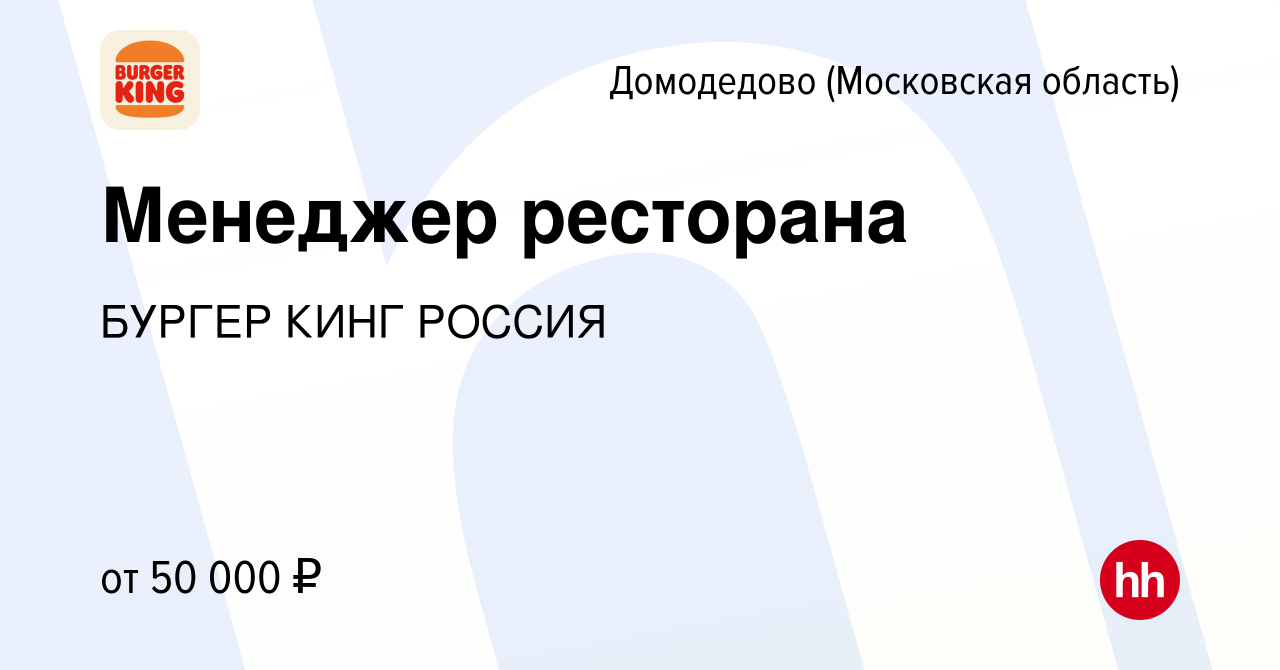 BURGER KING

Домодедово (Московская область)

Менеджер ресторана

БУРГЕР КИНГ РОССИЯ

от 50 000 ₽

hh